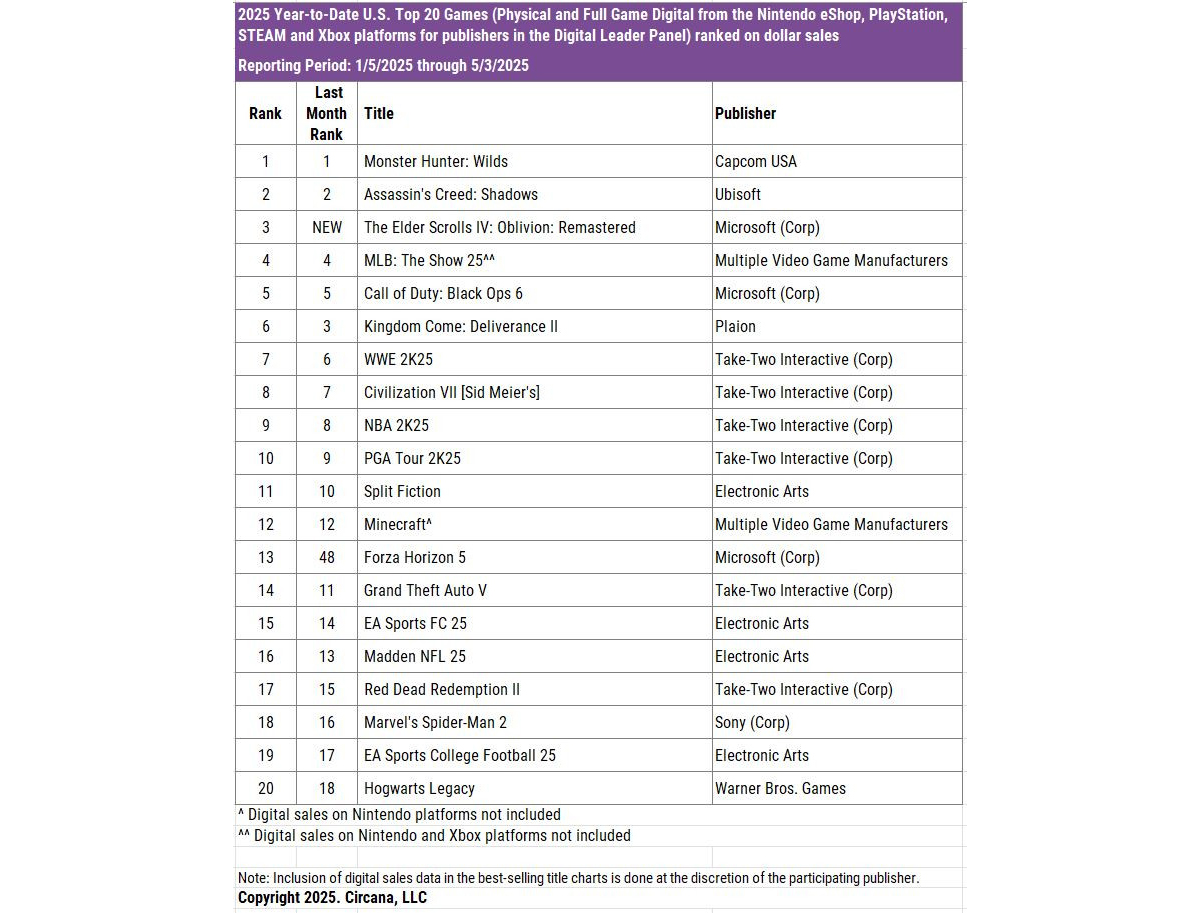 2025 Year-to-Date U.S. Top 20 Games (Physical and Full Game Digital from the Nintendo eShop, PlayStation, STEAM and Xbox platforms for publishers in the Digital Leader Panel) ranked on dollar sales

Reporting Period: 1/5/2025 through 5/3/2025

| Rank | Last Month Rank | Title | Publisher |
|---|---|---|---|
| 1 | 1 | Monster Hunter: Wilds | Capcom USA |
| 2 | 2 | Assassin's Creed: Shadows | Ubisoft |
| 3 | NEW | The Elder Scrolls IV: Oblivion: Remastered | Microsoft (Corp) |
| 4 | 4 | MLB: The Show 25^^ | Multiple Video Game Manufacturers |
| 5 | 5 | Call of Duty: Black Ops 6 | Microsoft (Corp) |
| 6 | 3 | Kingdom Come: Deliverance II | Plaion |
| 7 | 6 | WWE 2K25 | Take-Two Interactive (Corp) |
| 8 | 7 | Civilization VII [Sid Meier's] | Take-Two Interactive (Corp) |
| 9 | 8 | NBA 2K25 | Take-Two Interactive (Corp) |
| 10 | 9 | PGA Tour 2K25 | Take-Two Interactive (Corp) |
| 11 | 10 | Split Fiction | Electronic Arts |
| 12 | 12 | Minecraft^ | Multiple Video Game Manufacturers |
| 13 | 48 | Forza Horizon 5 | Microsoft (Corp) |
| 14 | 11 | Grand Theft Auto V | Take-Two Interactive (Corp) |
| 15 | 14 | EA Sports FC 25 | Electronic Arts |
| 16 | 13 | Madden NFL 25 | Electronic Arts |
| 17 | 15 | Red Dead Redemption II | Take-Two Interactive (Corp) |
| 18 | 16 | Marvel's Spider-Man 2 | Sony (Corp) |
| 19 | 17 | EA Sports College Football 25 | Electronic Arts |
| 20 | 18 | Hogwarts Legacy | Warner Bros. Games |

^ Digital sales on Nintendo platforms not included
^^ Digital sales on Nintendo and Xbox platforms not included

Note: Inclusion of digital sales data in the best-selling title charts is done at the discretion of the participating publisher.
Copyright 2025. Circana, LLC